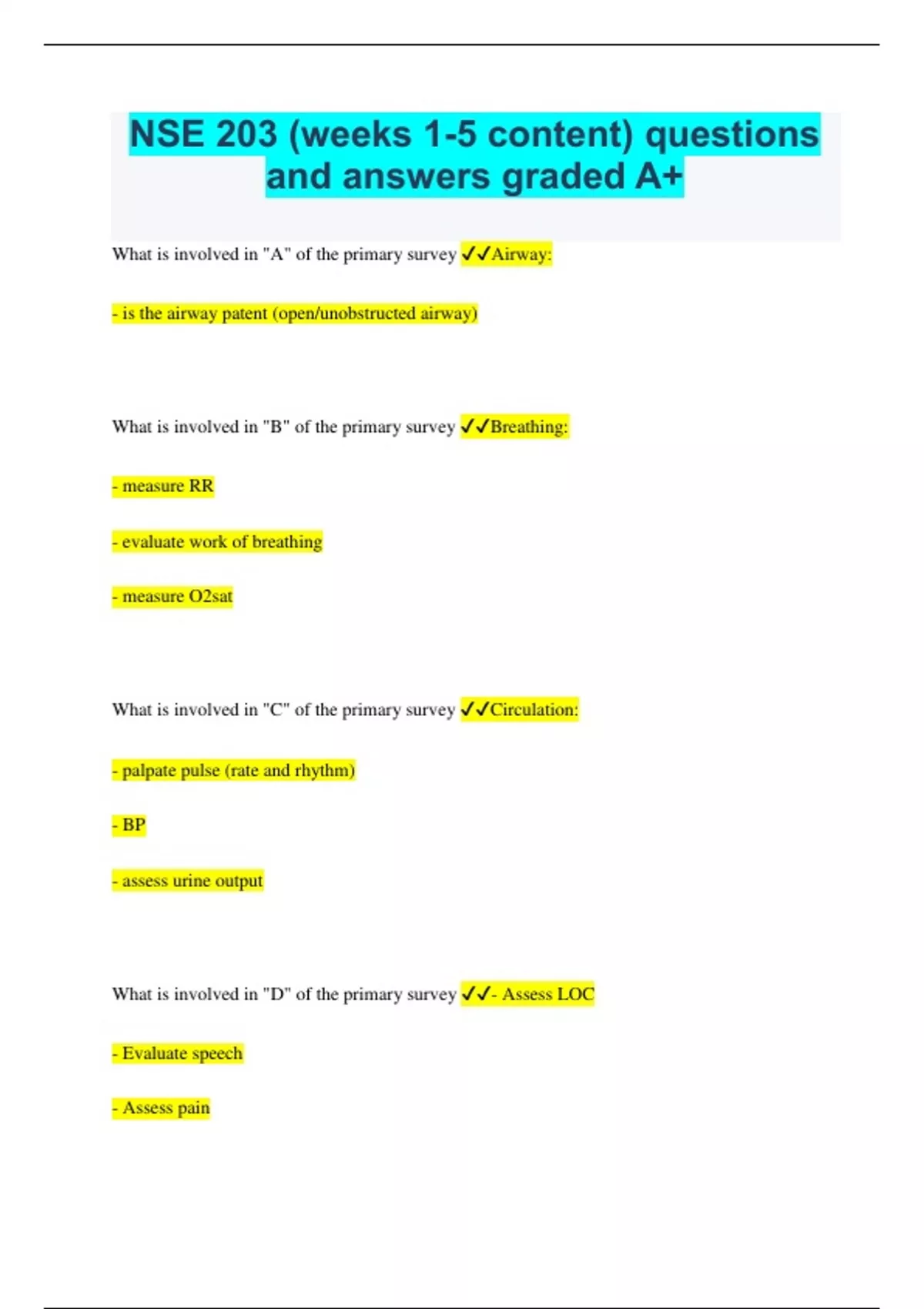 NSE 203 (weeks 1-5 content) questions and answers graded A+

What is involved in "A" of the primary survey ✓✓Airway:

- is the airway patent (open/unobstructed airway)

What is involved in "B" of the primary survey ✓✓Breathing:

- measure RR

- evaluate work of breathing

- measure O2sat

What is involved in "C" of the primary survey ✓✓Circulation:

- palpate pulse (rate and rhythm)

- BP

- assess urine output

What is involved in "D" of the primary survey ✓✓- Assess LOC

- Evaluate speech

- Assess pain